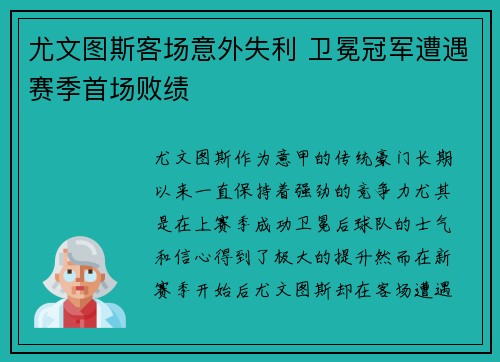 尤文图斯客场意外失利 卫冕冠军遭遇赛季首场败绩

尤文图斯作为意甲的传统豪门长期以来一直保持着强劲的竞争力尤其是在上赛季成功卫冕后球队的士气和信心得到了极大的提升然而在新赛季开始后尤文图斯却在客场遭遇